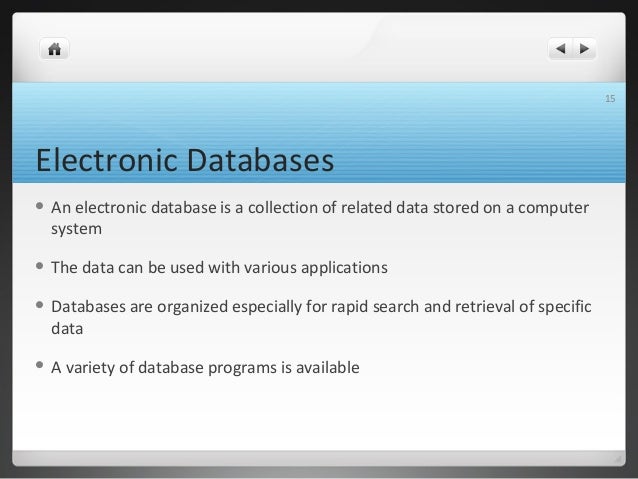 15

Electronic Databases

• An electronic database is a collection of related data stored on a computer system

• The data can be used with various applications

• Databases are organized especially for rapid search and retrieval of specific data

• A variety of database programs is available